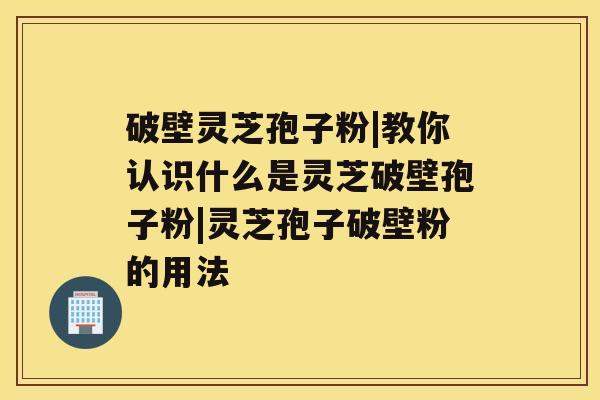 破壁灵芝孢子粉|教你认识什么是灵芝破壁孢子粉|灵芝孢子破壁粉的用法

HOSPITAL